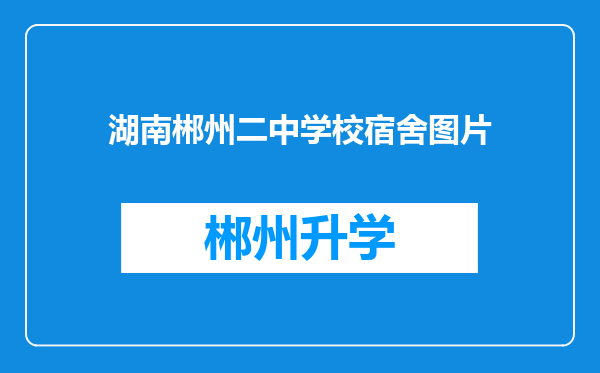 湖南郴州二中学校宿舍图片

郴州升学